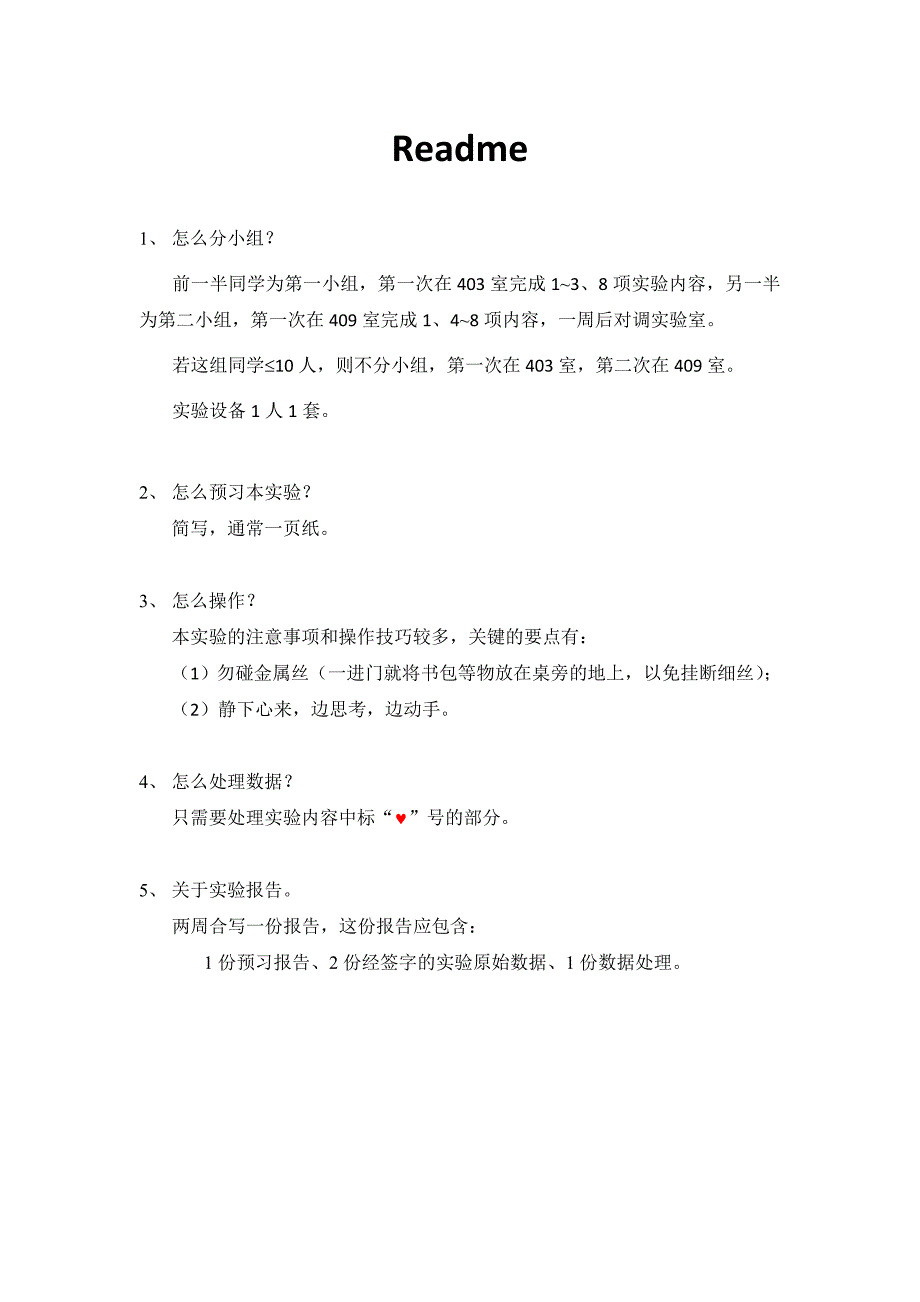 Readme

1、 怎么分小组？

前一半同学为第一小组，第一次在 403 室完成 1~3、8 项实验内容，另一半为第二小组，第一次在 409 室完成 1、4~8 项内容，一周后对调实验室。

若这组同学≤10 人，则不分小组，第一次在 403 室，第二次在 409 室。

实验设备 1 人 1 套。

2、 怎么预习本实验？
简写，通常一页纸。

3、 怎么操作？
本实验的注意事项和操作技巧较多，关键的要点有：
（1）勿碰金属丝（一进门就将书包等物放在桌旁的地上，以免挂断细丝）；
（2）静下心来，边思考，边动手。

4、 怎么处理数据？
只需要处理实验内容中标“♥”号的部分。

5、 关于实验报告。
两周合写一份报告，这份报告应包含：
1 份预习报告、2 份经签字的实验原始数据、1 份数据处理。